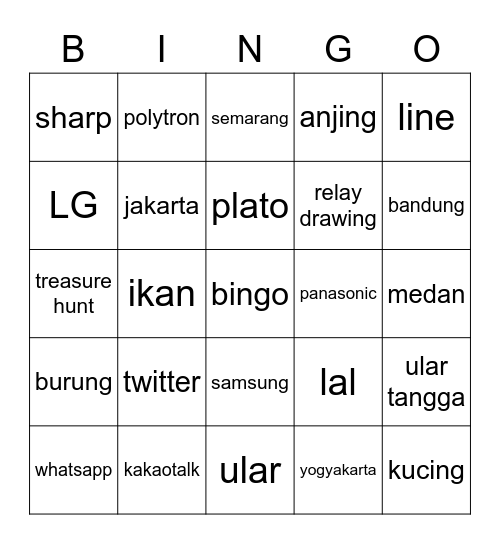 | B | I | N | G | O |
|---|---|---|---|---|
| sharp | polytron | semarang | anjing | line |
| LG | jakarta | plato | relay drawing | bandung |
| treasure hunt | ikan | bingo | panasonic | medan |
| burung | twitter | samsung | lal | ular tangga |
| whatsapp | kakaotalk | ular | yogyakarta | kucing |